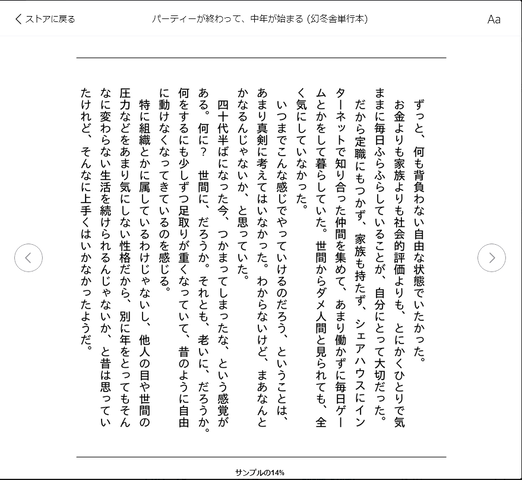 ストアに戻る　パーティーが終わって、中年が始まる (幻冬舎単行本)　Aa

ずっと、何も背負わない自由な状態でいたかった。

お金よりも家族よりも社会的評価よりも、とにかくひとりで気ままに毎日ふらふらしていることが、自分にとって大切だった。

だから定職にもつかず、家族も持たず、シェアハウスにインターネットで知り合った仲間を集めて、あまり働かずに毎日ゲームとかをして暮らしていた。世間からダメ人間と見られても、全く気にしていなかった。

いつまでこんな感じでやっていけるのだろう、ということは、あまり真剣に考えてはいなかった。わからないけど、まあなんとかなるんじゃないか、と思っていた。

四十代半ばになった今、つかまってしまったな、という感覚がある。何に？　世間に、だろうか。それとも、老いに、だろうか。何をするにも少しずつ足取りが重くなっていて、昔のように自由に動けなくなってきているのを感じる。

特に組織とかに属しているわけじゃないし、他人の目や世間の圧力などをあまり気にしない性格だから、別に年をとってもそんなに変わらない生活を続けられるんじゃないか、と昔は思っていたけれど、そんなに上手くはいかなかったようだ。

サンプルの14%